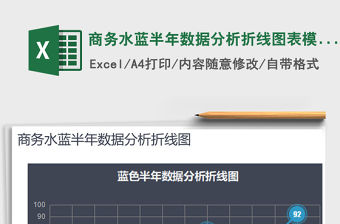 X

商务水蓝半年数据分析折线图表模...

Excel/A4打印/内容随意修改/自带格式

商务水蓝半年数据分析折线图

蓝色半年数据分析折线图

100
90

92